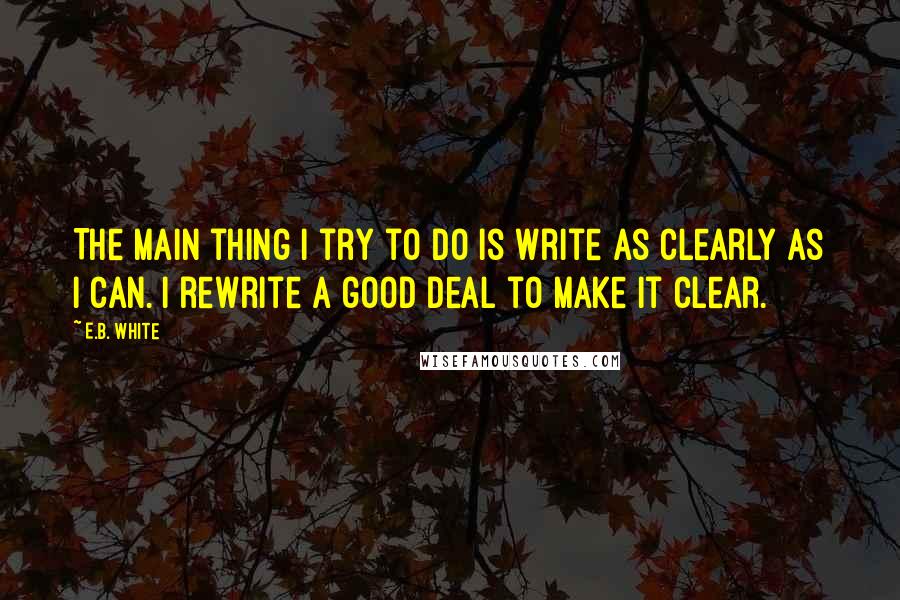 THE MAIN THING I TRY TO DO IS WRITE AS CLEARLY AS I CAN. I REWRITE A GOOD DEAL TO MAKE IT CLEAR.

~E.B. WHITE

WISEFAMOUSQUOTES.COM